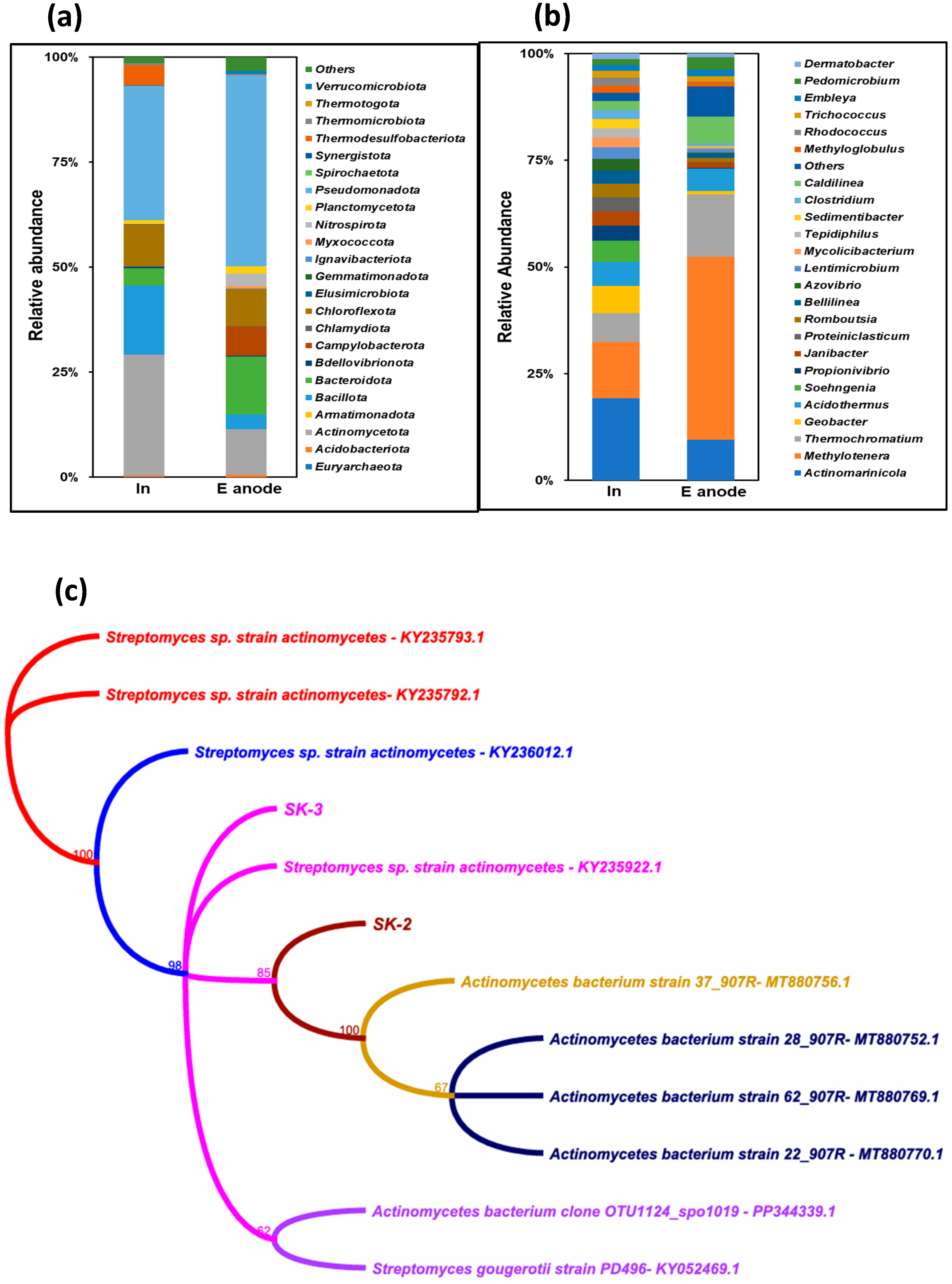 (a)

Relative abundance

100%
75%
50%
25%
0%

In
E anode

Others
Verrucomicrobiota
Thermotogota
Thermomicrobiota
Thermodesulfobacteriota
Synergistota
Spirochaetota
Pseudomonadota
Planctomycetota
Nitrospirota
Myxococcota
Ignavibacteriota
Gemmatimonadota
Elusimicrobiota
Chloroflexota
Chlamydiota
Campylobacterota
Bdellovibrionota
Bacteroidota
Bacillota
Armatimonadota
Actinomycetota
Acidobacteriota
Euryarchaeota

(b)

Relative Abundance

100%
75%
50%
25%
0%

In
E anode

Dermatobacter
Pedomicrobium
Embleya
Trichococcus
Rhodococcus
Methyloglobulus
Others
Caldilinea
Clostridium
Sedimentibacter
Tepidiphilus
Mycolicibacterium
Lentimicrobium
Azovibrio
Bellilinea
Romboutsia
Proteiniclasticum
Janibacter
Propionivibrio
Soehngenia
Acidothermus
Geobacter
Thermochromatium
Methylotenera
Actinomarinicola

(c)

Streptomyces sp. strain actinomycetes - KY235793.1
Streptomyces sp. strain actinomycetes- KY235792.1
Streptomyces sp. strain actinomycetes - KY236012.1
SK-3
Streptomyces sp. strain actinomycetes - KY235922.1
SK-2
Actinomycetes bacterium strain 37_907R- MT880756.1
Actinomycetes bacterium strain 28_907R- MT880752.1
Actinomycetes bacterium strain 62_907R- MT880769.1
Actinomycetes bacterium strain 22_907R - MT880770.1
Actinomycetes bacterium clone OTU1124_spo1019 - PP344339.1
Streptomyces gougerotii strain PD496- KY052469.1

100
98
85
100
67
62